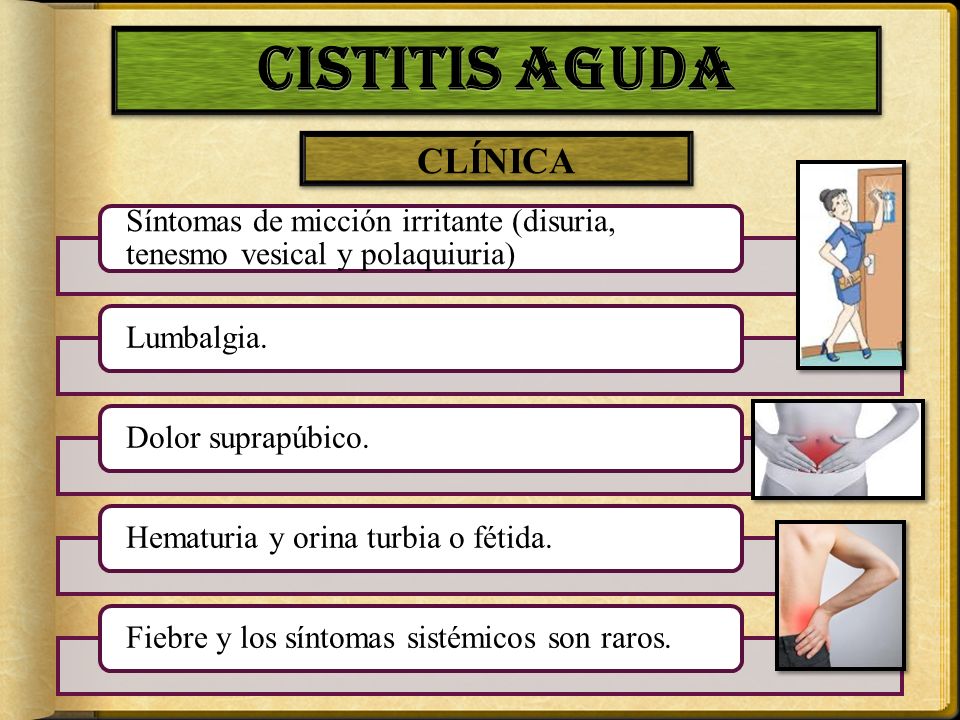 CISTITIS AGUDA

CLÍNICA

Síntomas de micción irritante (disuria, tenesmo vesical y polaquiuria)

Lumbalgia.

Dolor suprapúbico.

Hematuria y orina turbia o fétida.

Fiebre y los síntomas sistémicos son raros.